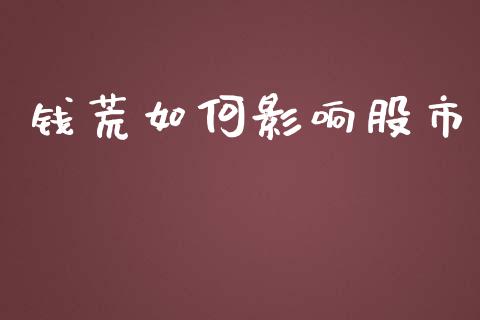 钱荒如何影响股市